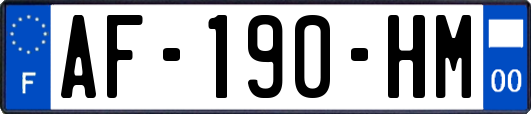 F

AF-190-HM

00